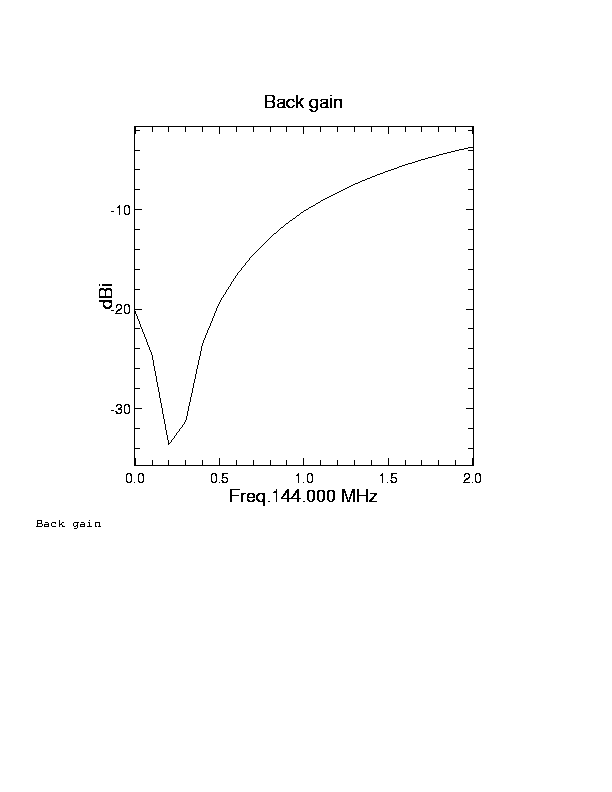 Back gain

dBi

-10

-20

-30

0.0 0.5 1.0 1.5 2.0

Freq.144.000 MHz

Back gain